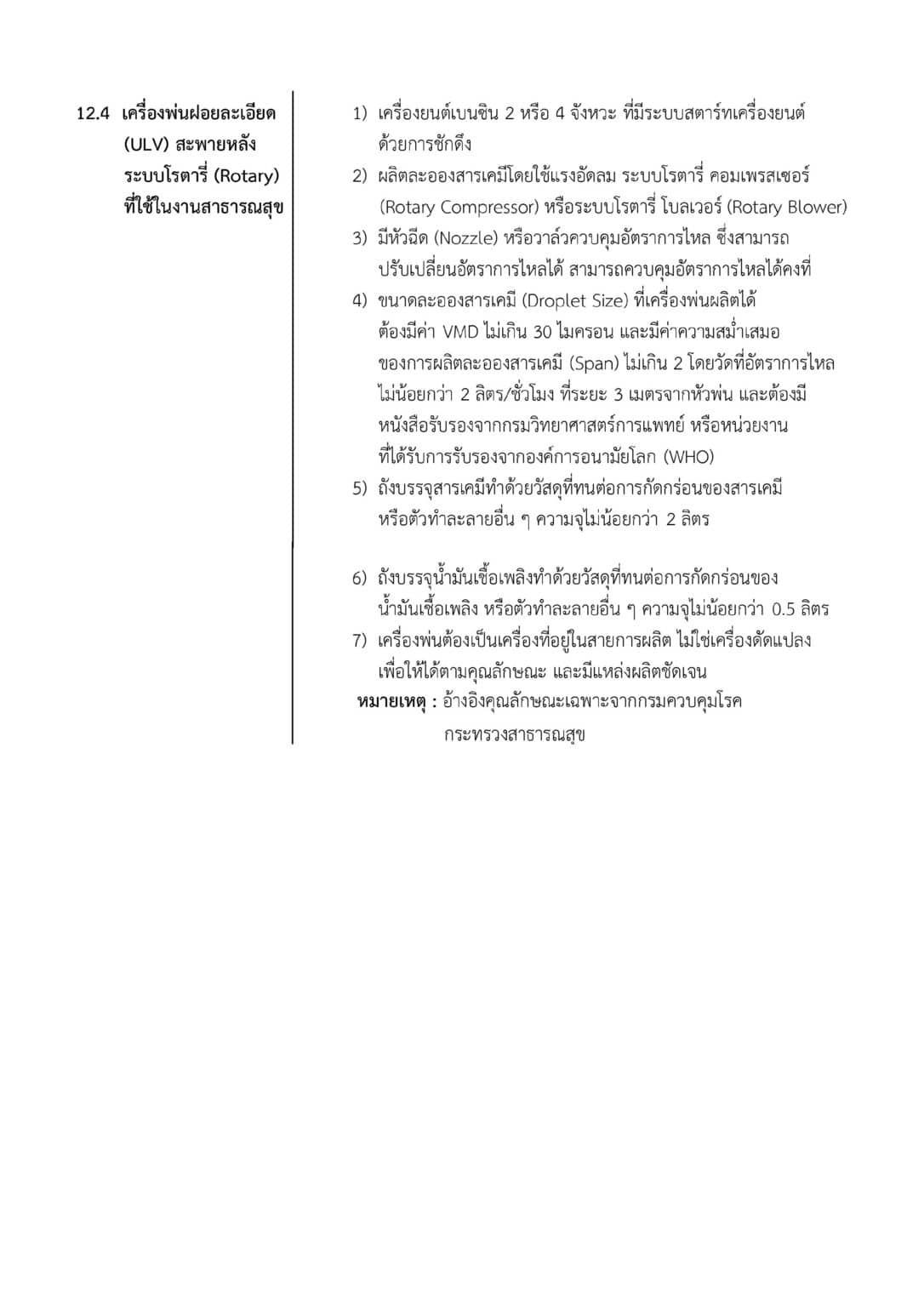 12.4 เครื่องพ่นฝอยละเอียด (ULV) สะพายหลัง ระบบโรตารี่ (Rotary) ที่ใช้ในงานสาธารณสุข

1) เครื่องยนต์เบนซิน 2 หรือ 4 จังหวะ ที่มีระบบสตาร์ทเครื่องยนต์ด้วยการชักดึง
2) ผลิตละอองสารเคมีโดยใช้แรงอัดลม ระบบโรตารี่ คอมเพรสเซอร์ (Rotary Compressor) หรือระบบโรตารี่ โบลเวอร์ (Rotary Blower)
3) มีหัวฉีด (Nozzle) หรือวาล์วควบคุมอัตราการไหล ซึ่งสามารถปรับเปลี่ยนอัตราการไหลได้ สามารถควบคุมอัตราการไหลได้คงที่
4) ขนาดละอองสารเคมี (Droplet Size) ที่เครื่องพ่นผลิตได้ต้องมีค่า VMD ไม่เกิน 30 ไมครอน และมีค่าความสม่ำเสมอของการผลิตละอองสารเคมี (Span) ไม่เกิน 2 โดยวัดที่อัตราการไหลไม่น้อยกว่า 2 ลิตร/ชั่วโมง ที่ระยะ 3 เมตรจากหัวพ่น และต้องมีหนังสือรับรองจากกรมวิทยาศาสตร์การแพทย์ หรือหน่วยงานที่ได้รับการรับรองจากองค์การอนามัยโลก (WHO)
5) ถังบรรจุสารเคมีทำด้วยวัสดุที่ทนต่อการกัดกร่อนของสารเคมีหรือตัวทำละลายอื่น ๆ ความจุไม่น้อยกว่า 2 ลิตร

6) ถังบรรจุน้ำมันเชื้อเพลิงทำด้วยวัสดุที่ทนต่อการกัดกร่อนของน้ำมันเชื้อเพลิง หรือตัวทำละลายอื่น ๆ ความจุไม่น้อยกว่า 0.5 ลิตร
7) เครื่องพ่นต้องเป็นเครื่องที่อยู่ในสายการผลิต ไม่ใช่เครื่องดัดแปลงเพื่อให้ได้ตามคุณลักษณะ และมีแหล่งผลิตชัดเจน
หมายเหตุ : อ้างอิงคุณลักษณะเฉพาะจากกรมควบคุมโรค กระทรวงสาธารณสุข